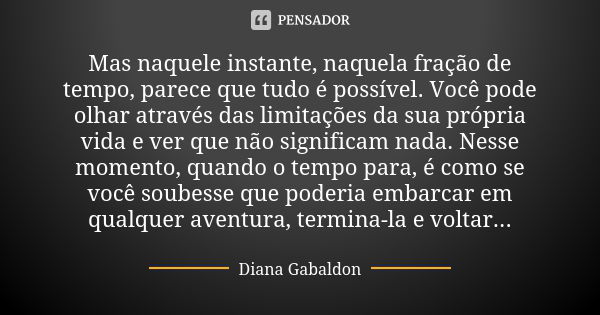 PENSADOR

Mas naquele instante, naquela fração de tempo, parece que tudo é possível. Você pode olhar através das limitações da sua própria vida e ver que não significam nada. Nesse momento, quando o tempo para, é como se você soubesse que poderia embarcar em qualquer aventura, termina-la e voltar...

Diana Gabaldon